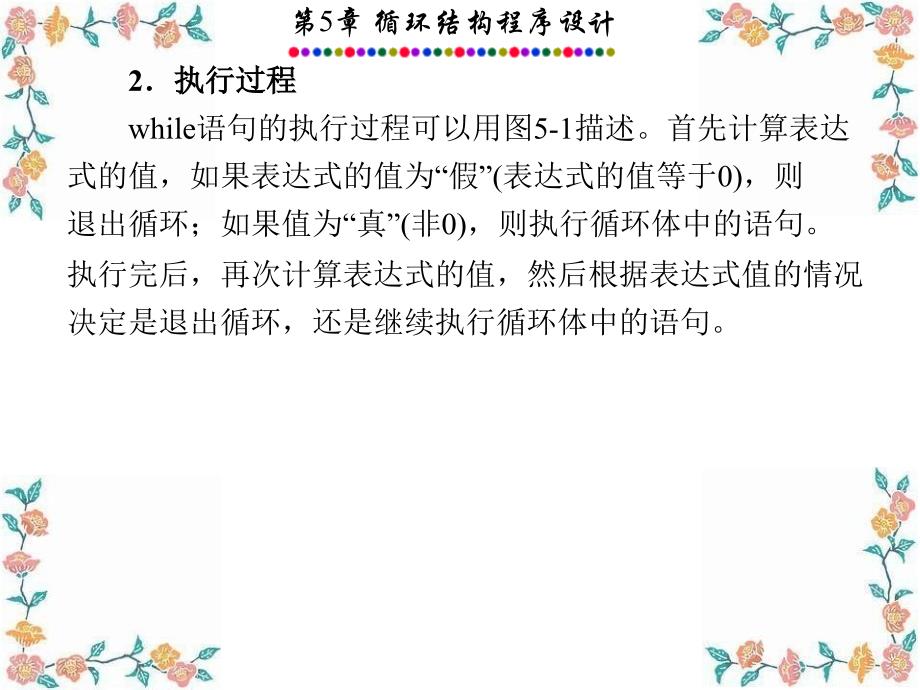 第5章 循环结构程序设计

2．执行过程

while语句的执行过程可以用图5-1描述。首先计算表达式的值，如果表达式的值为“假”(表达式的值等于0)，则退出循环；如果值为“真”(非0)，则执行循环体中的语句。执行完后，再次计算表达式的值，然后根据表达式值的情况决定是退出循环，还是继续执行循环体中的语句。